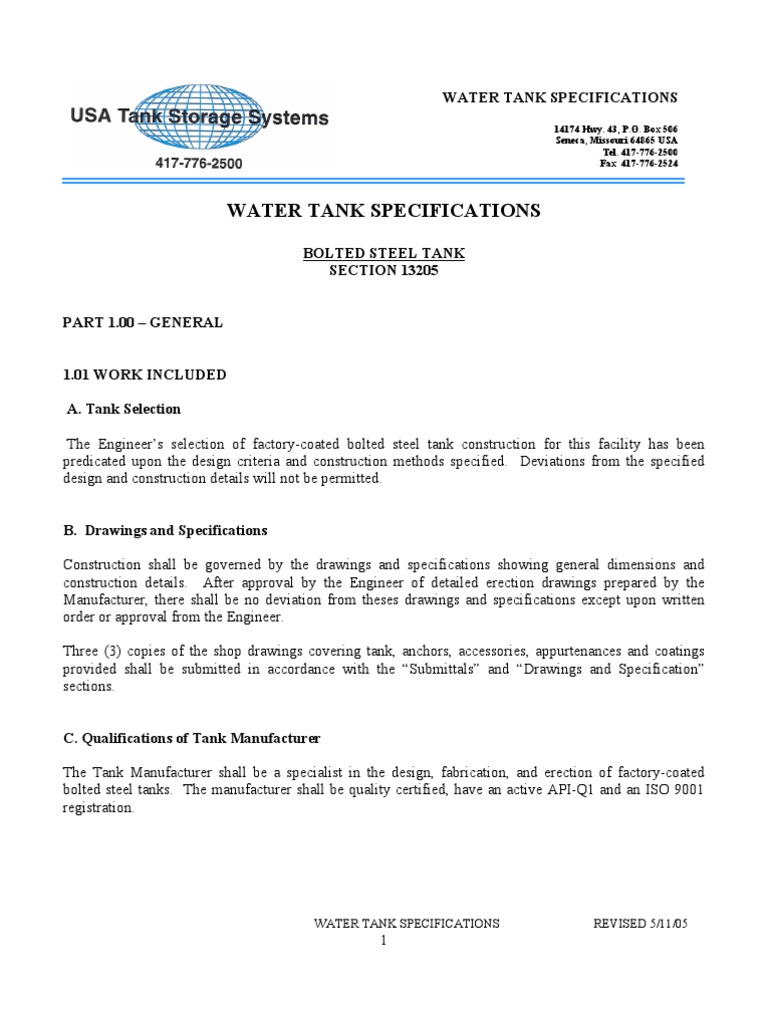 USA Tank Storage Systems
417-776-2500

WATER TANK SPECIFICATIONS

14174 Hwy. 43, P.O. Box 506
Seneca, Missouri 64865 USA
Tel. 417-776-2500
Fax 417-776-2524

WATER TANK SPECIFICATIONS

BOLTED STEEL TANK
SECTION 13205

PART 1.00 – GENERAL

1.01 WORK INCLUDED

A. Tank Selection

The Engineer's selection of factory-coated bolted steel tank construction for this facility has been predicated upon the design criteria and construction methods specified. Deviations from the specified design and construction details will not be permitted.

B. Drawings and Specifications

Construction shall be governed by the drawings and specifications showing general dimensions and construction details. After approval by the Engineer of detailed erection drawings prepared by the Manufacturer, there shall be no deviation from theses drawings and specifications except upon written order or approval from the Engineer.

Three (3) copies of the shop drawings covering tank, anchors, accessories, appurtenances and coatings provided shall be submitted in accordance with the "Submittals" and "Drawings and Specification" sections.

C. Qualifications of Tank Manufacturer

The Tank Manufacturer shall be a specialist in the design, fabrication, and erection of factory-coated bolted steel tanks. The manufacturer shall be quality certified, have an active API-Q1 and an ISO 9001 registration.

WATER TANK SPECIFICATIONS REVISED 5/11/05
1